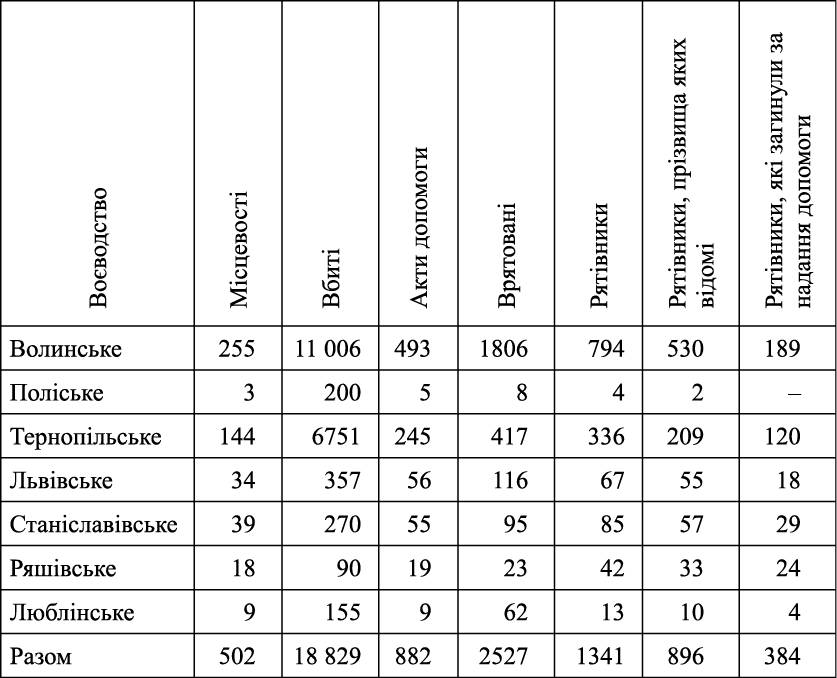 | Воєводство | Місцевості | Вбиті | Акти допомоги | Врятовані | Рятівники | Рятівники, прізвища яких відомі | Рятівники, які загинули за надання допомоги |
|---|---|---|---|---|---|---|---|
| Волинське | 255 | 11 006 | 493 | 1806 | 794 | 530 | 189 |
| Поліське | 3 | 200 | 5 | 8 | 4 | 2 | – |
| Тернопільське | 144 | 6751 | 245 | 417 | 336 | 209 | 120 |
| Львівське | 34 | 357 | 56 | 116 | 67 | 55 | 18 |
| Станіславівське | 39 | 270 | 55 | 95 | 85 | 57 | 29 |
| Ряшівське | 18 | 90 | 19 | 23 | 42 | 33 | 24 |
| Люблінське | 9 | 155 | 9 | 62 | 13 | 10 | 4 |
| Разом | 502 | 18 829 | 882 | 2527 | 1341 | 896 | 384 |